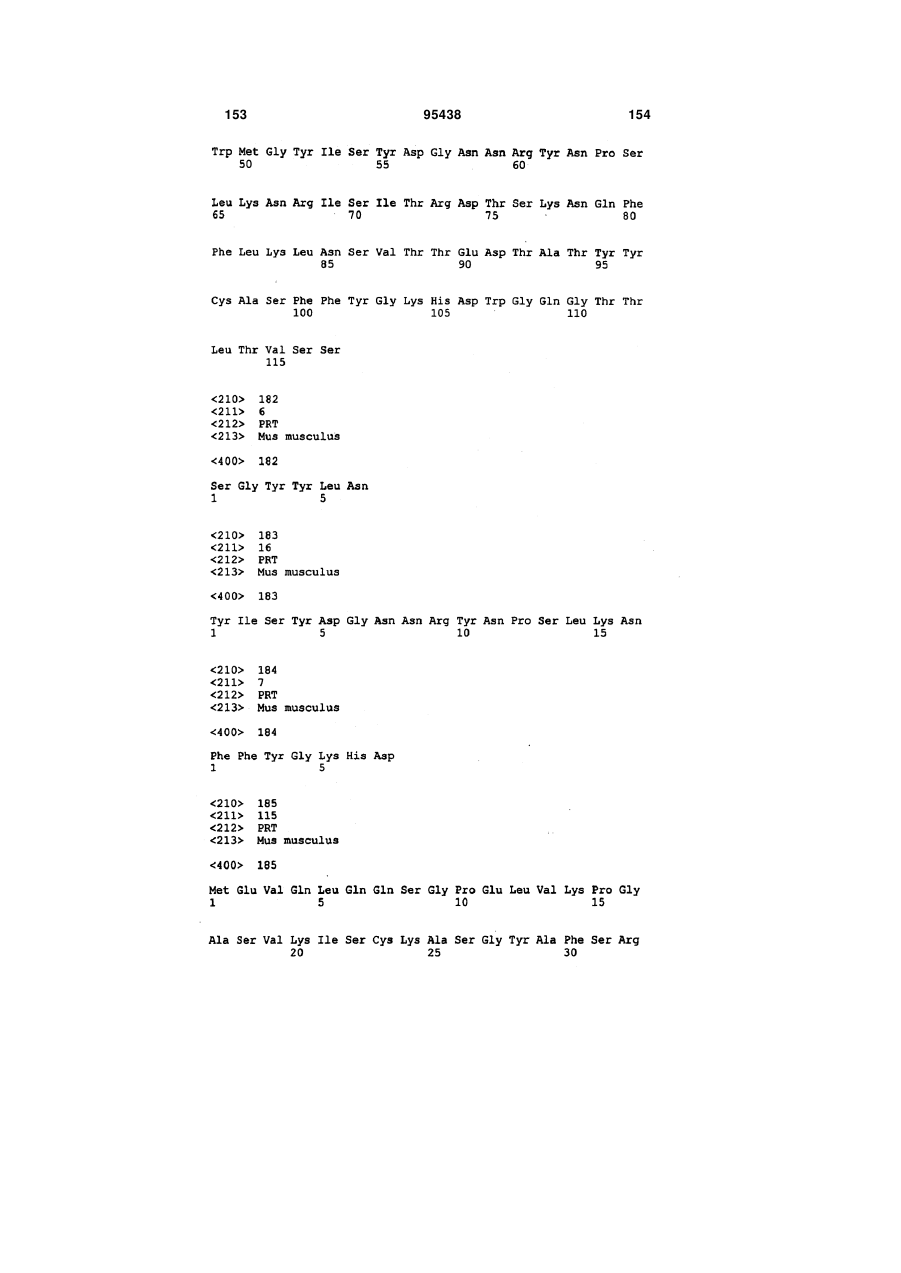 153 95438 154

Trp Met Gly Tyr Ile Ser Tyr Asp Gly Asn Asn Arg Tyr Asn Pro Ser
50 55 60

Leu Lys Asn Arg Ile Ser Ile Thr Arg Asp Thr Ser Lys Asn Gln Phe
65 70 75 80

Phe Leu Lys Leu Asn Ser Val Thr Thr Glu Asp Thr Ala Thr Tyr Tyr
85 90 95

Cys Ala Ser Phe Phe Tyr Gly Lys His Asp Trp Gly Gln Gly Thr Thr
100 105 110

Leu Thr Val Ser Ser
115

<210> 182
<211> 6
<212> PRT
<213> Mus musculus

<400> 182

Ser Gly Tyr Tyr Leu Asn
1 5

<210> 183
<211> 16
<212> PRT
<213> Mus musculus

<400> 183

Tyr Ile Ser Tyr Asp Gly Asn Asn Arg Tyr Asn Pro Ser Leu Lys Asn
1 5 10 15

<210> 184
<211> 7
<212> PRT
<213> Mus musculus

<400> 184

Phe Phe Tyr Gly Lys His Asp
1 5

<210> 185
<211> 115
<212> PRT
<213> Mus musculus

<400> 185

Met Glu Val Gln Leu Gln Gln Ser Gly Pro Glu Leu Val Lys Pro Gly
1 5 10 15

Ala Ser Val Lys Ile Ser Cys Lys Ala Ser Gly Tyr Ala Phe Ser Arg
20 25 30